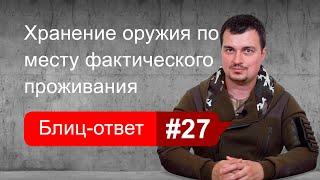 Хранение оружия по месту фактического проживания

Блиц-ответ #27